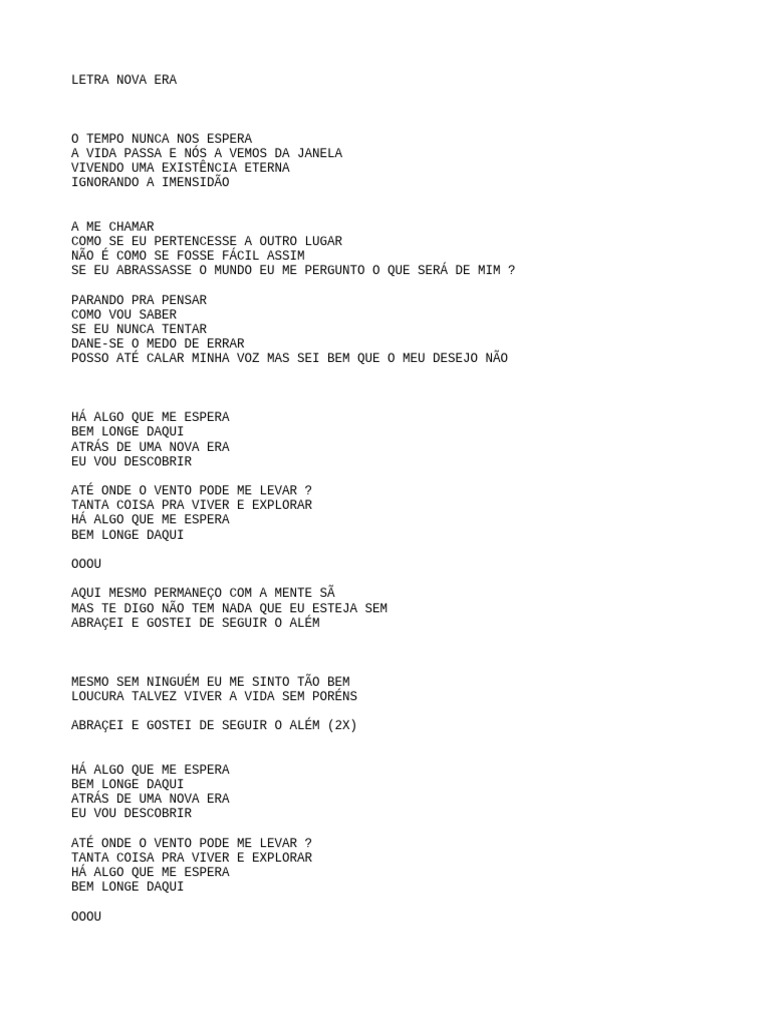 LETRA NOVA ERA

O TEMPO NUNCA NOS ESPERA
A VIDA PASSA E NÓS A VEMOS DA JANELA
VIVENDO UMA EXISTÊNCIA ETERNA
IGNORANDO A IMENSIDÃO

A ME CHAMAR
COMO SE EU PERTENCESSE A OUTRO LUGAR
NÃO É COMO SE FOSSE FÁCIL ASSIM
SE EU ABRASSASSE O MUNDO EU ME PERGUNTO O QUE SERÁ DE MIM ?

PARANDO PRA PENSAR
COMO VOU SABER
SE EU NUNCA TENTAR
DANE-SE O MEDO DE ERRAR
POSSO ATÉ CALAR MINHA VOZ MAS SEI BEM QUE O MEU DESEJO NÃO

HÁ ALGO QUE ME ESPERA
BEM LONGE DAQUI
ATRÁS DE UMA NOVA ERA
EU VOU DESCOBRIR

ATÉ ONDE O VENTO PODE ME LEVAR ?
TANTA COISA PRA VIVER E EXPLORAR
HÁ ALGO QUE ME ESPERA
BEM LONGE DAQUI

OOOU

AQUI MESMO PERMANEÇO COM A MENTE SÃ
MAS TE DIGO NÃO TEM NADA QUE EU ESTEJA SEM
ABRAÇEI E GOSTEI DE SEGUIR O ALÉM

MESMO SEM NINGUÉM EU ME SINTO TÃO BEM
LOUCURA TALVEZ VIVER A VIDA SEM PORÉNS

ABRAÇEI E GOSTEI DE SEGUIR O ALÉM (2X)

HÁ ALGO QUE ME ESPERA
BEM LONGE DAQUI
ATRÁS DE UMA NOVA ERA
EU VOU DESCOBRIR

ATÉ ONDE O VENTO PODE ME LEVAR ?
TANTA COISA PRA VIVER E EXPLORAR
HÁ ALGO QUE ME ESPERA
BEM LONGE DAQUI

OOOU